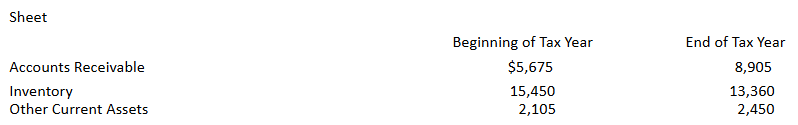 Sheet

| | Beginning of Tax Year | End of Tax Year |
|---|---|---|
| Accounts Receivable | $5,675 | 8,905 |
| Inventory | 15,450 | 13,360 |
| Other Current Assets | 2,105 | 2,450 |